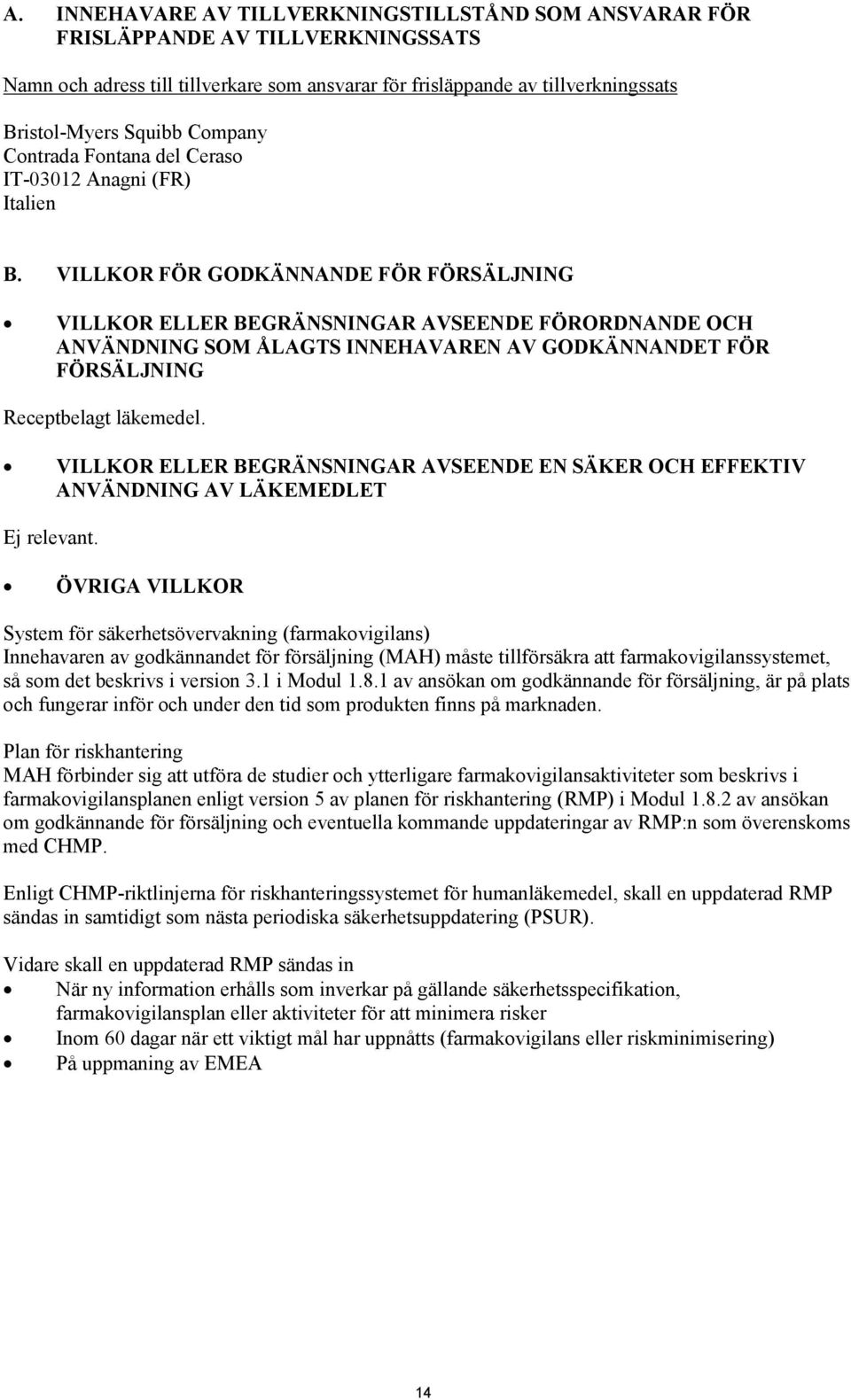 A. INNEHAVARE AV TILLVERKNINGSTILLSTÅND SOM ANSVARAR FÖR FRISLÄPPANDE AV TILLVERKNINGSSATS

Namn och adress till tillverkare som ansvarar för frisläppande av tillverkningssats

Bristol-Myers Squibb Company
Contrada Fontana del Ceraso
IT-03012 Anagni (FR)
Italien

B. VILLKOR FÖR GODKÄNNANDE FÖR FÖRSÄLJNING

• VILLKOR ELLER BEGRÄNSNINGAR AVSEENDE FÖRORDNANDE OCH ANVÄNDNING SOM ÅLAGTS INNEHAVAREN AV GODKÄNNANDET FÖR FÖRSÄLJNING

Receptbelagt läkemedel.

• VILLKOR ELLER BEGRÄNSNINGAR AVSEENDE EN SÄKER OCH EFFEKTIV ANVÄNDNING AV LÄKEMEDLET

Ej relevant.

• ÖVRIGA VILLKOR

System för säkerhetsövervakning (farmakovigilans)
Innehavaren av godkännandet för försäljning (MAH) måste tillförsäkra att farmakovigilanssystemet, så som det beskrivs i version 3.1 i Modul 1.8.1 av ansökan om godkännande för försäljning, är på plats och fungerar inför och under den tid som produkten finns på marknaden.

Plan för riskhantering
MAH förbinder sig att utföra de studier och ytterligare farmakovigilansaktiviteter som beskrivs i farmakovigilansplanen enligt version 5 av planen för riskhantering (RMP) i Modul 1.8.2 av ansökan om godkännande för försäljning och eventuella kommande uppdateringar av RMP:n som överenskoms med CHMP.

Enligt CHMP-riktlinjerna för riskhanteringssystemet för humanläkemedel, skall en uppdaterad RMP sändas in samtidigt som nästa periodiska säkerhetsuppdatering (PSUR).

Vidare skall en uppdaterad RMP sändas in
• När ny information erhålls som inverkar på gällande säkerhetsspecifikation, farmakovigilansplan eller aktiviteter för att minimera risker
• Inom 60 dagar när ett viktigt mål har uppnåtts (farmakovigilans eller riskminimisering)
• På uppmaning av EMEA

14